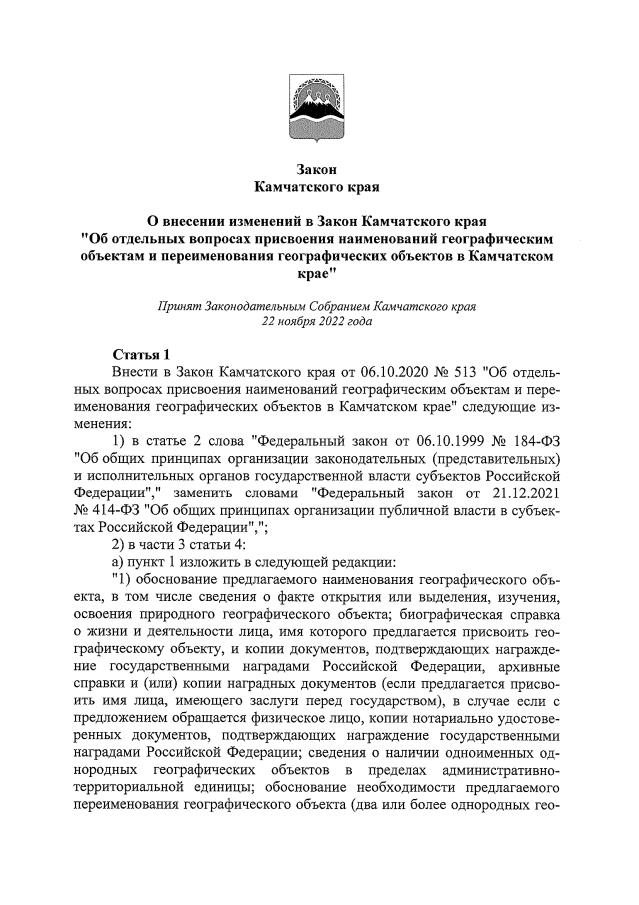 Закон
Камчатского края

О внесении изменений в Закон Камчатского края "Об отдельных вопросах присвоения наименований географическим объектам и переименования географических объектов в Камчатском крае"

Принят Законодательным Собранием Камчатского края
22 ноября 2022 года

Статья 1
Внести в Закон Камчатского края от 06.10.2020 № 513 "Об отдельных вопросах присвоения наименований географическим объектам и переименования географических объектов в Камчатском крае" следующие изменения:

1) в статье 2 слова "Федеральный закон от 06.10.1999 № 184-ФЗ "Об общих принципах организации законодательных (представительных) и исполнительных органов государственной власти субъектов Российской Федерации"," заменить словами "Федеральный закон от 21.12.2021 № 414-ФЗ "Об общих принципах организации публичной власти в субъектах Российской Федерации",";

2) в части 3 статьи 4:

а) пункт 1 изложить в следующей редакции:

"1) обоснование предлагаемого наименования географического объекта, в том числе сведения о факте открытия или выделения, изучения, освоения природного географического объекта; биографическая справка о жизни и деятельности лица, имя которого предлагается присвоить географическому объекту, и копии документов, подтверждающих награждение государственными наградами Российской Федерации, архивные справки и (или) копии наградных документов (если предлагается присвоить имя лица, имеющего заслуги перед государством), в случае если с предложением обращается физическое лицо, копии нотариально удостоверенных документов, подтверждающих награждение государственными наградами Российской Федерации; сведения о наличии одноименных однородных географических объектов в пределах административно-территориальной единицы; обоснование необходимости предлагаемого переименования географического объекта (два или более однородных гео-